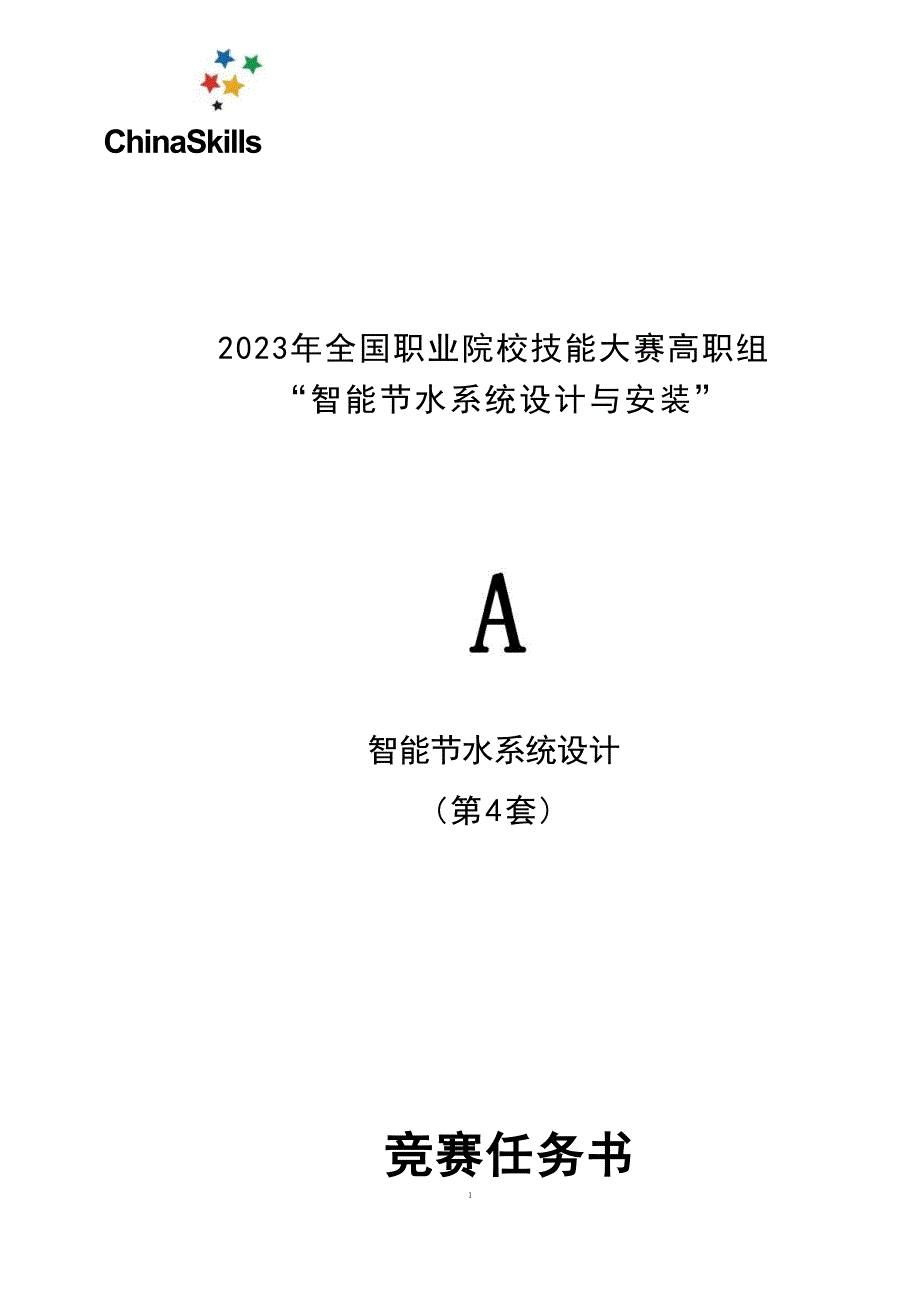 ChinaSkills

2023年全国职业院校技能大赛高职组
“智能节水系统设计与安装”

A

智能节水系统设计
（第4套）

竞赛任务书

1